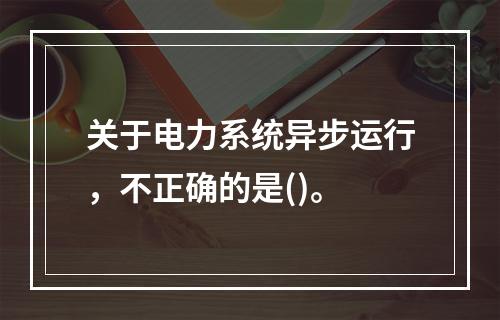 关于电力系统异步运行，不正确的是()。